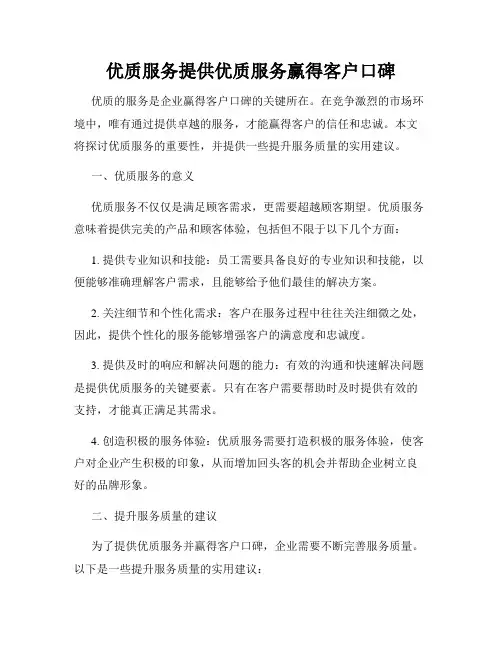 优质服务提供优质服务赢得客户口碑

优质的服务是企业赢得客户口碑的关键所在。在竞争激烈的市场环境中，唯有通过提供卓越的服务，才能赢得客户的信任和忠诚。本文将探讨优质服务的重要性，并提供一些提升服务质量的实用建议。

一、优质服务的意义

优质服务不仅仅是满足顾客需求，更需要超越顾客期望。优质服务意味着提供完美的产品和顾客体验，包括但不限于以下几个方面：

1. 提供专业知识和技能：员工需要具备良好的专业知识和技能，以便能够准确理解客户需求，且能够给予他们最佳的解决方案。

2. 关注细节和个性化需求：客户在服务过程中往往关注细微之处，因此，提供个性化的服务能够增强客户的满意度和忠诚度。

3. 提供及时的响应和解决问题的能力：有效的沟通和快速解决问题是提供优质服务的关键要素。只有在客户需要帮助时及时提供有效的支持，才能真正满足其需求。

4. 创造积极的服务体验：优质服务需要打造积极的服务体验，使客户对企业产生积极的印象，从而增加回头客的机会并帮助企业树立良好的品牌形象。

二、提升服务质量的建议

为了提供优质服务并赢得客户口碑，企业需要不断完善服务质量。以下是一些提升服务质量的实用建议：